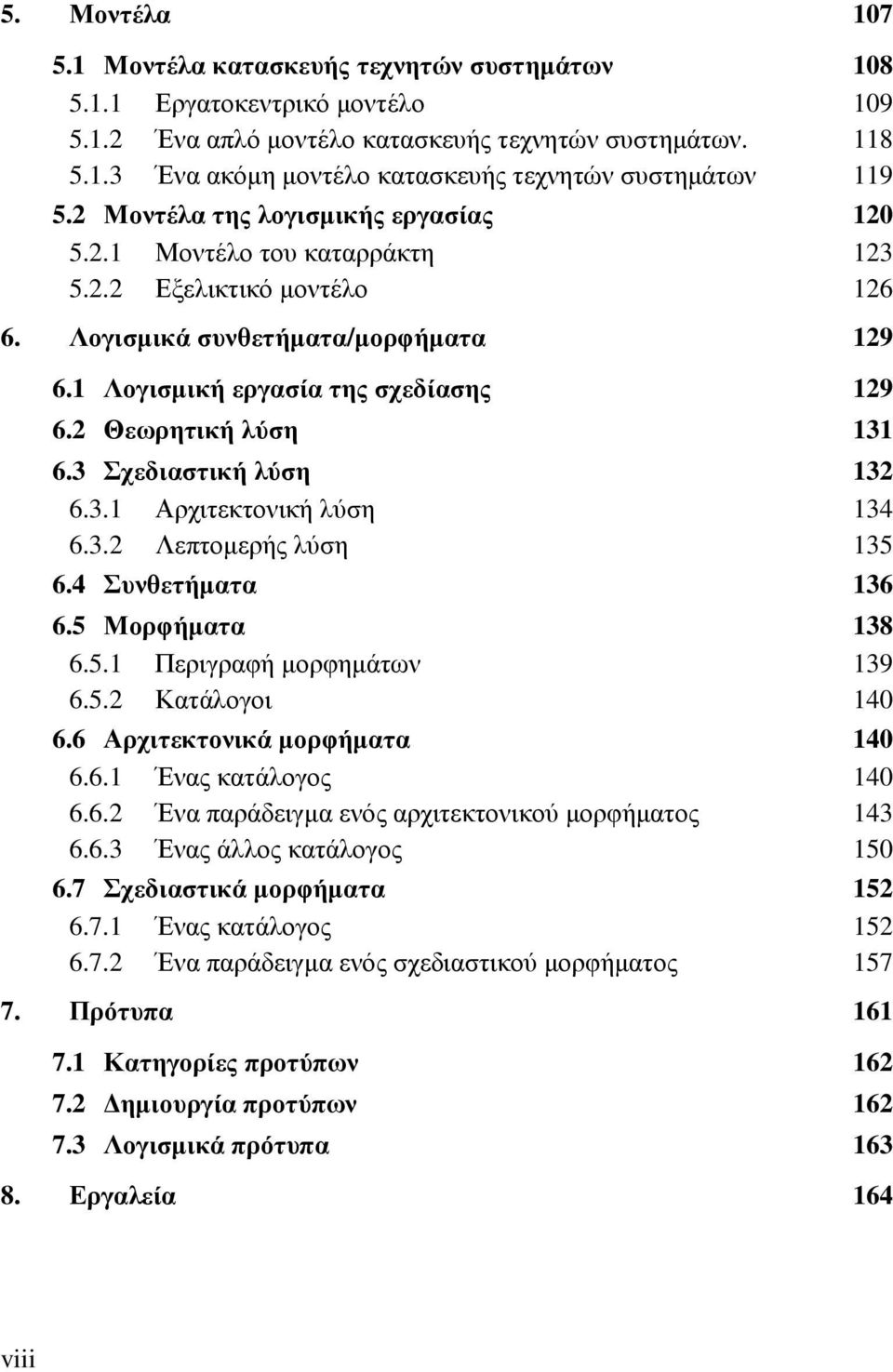 5. Μοντέλα 107

5.1 Μοντέλα κατασκευής τεχνητών συστημάτων 108
5.1.1 Εργατοκεντρικό μοντέλο 109
5.1.2 Ένα απλό μοντέλο κατασκευής τεχνητών συστημάτων. 118
5.1.3 Ένα ακόμη μοντέλο κατασκευής τεχνητών συστημάτων 119
5.2 Μοντέλα της λογισμικής εργασίας 120
5.2.1 Μοντέλο του καταρράκτη 123
5.2.2 Εξελικτικό μοντέλο 126

6. Λογισμικά συνθετήματα/μορφήματα 129

6.1 Λογισμική εργασία της σχεδίασης 129
6.2 Θεωρητική λύση 131
6.3 Σχεδιαστική λύση 132
6.3.1 Αρχιτεκτονική λύση 134
6.3.2 Λεπτομερής λύση 135
6.4 Συνθετήματα 136
6.5 Μορφήματα 138
6.5.1 Περιγραφή μορφημάτων 139
6.5.2 Κατάλογοι 140
6.6 Αρχιτεκτονικά μορφήματα 140
6.6.1 Ένας κατάλογος 140
6.6.2 Ένα παράδειγμα ενός αρχιτεκτονικού μορφήματος 143
6.6.3 Ένας άλλος κατάλογος 150
6.7 Σχεδιαστικά μορφήματα 152
6.7.1 Ένας κατάλογος 152
6.7.2 Ένα παράδειγμα ενός σχεδιαστικού μορφήματος 157

7. Πρότυπα 161

7.1 Κατηγορίες προτύπων 162
7.2 Δημιουργία προτύπων 162
7.3 Λογισμικά πρότυπα 163

8. Εργαλεία 164

viii